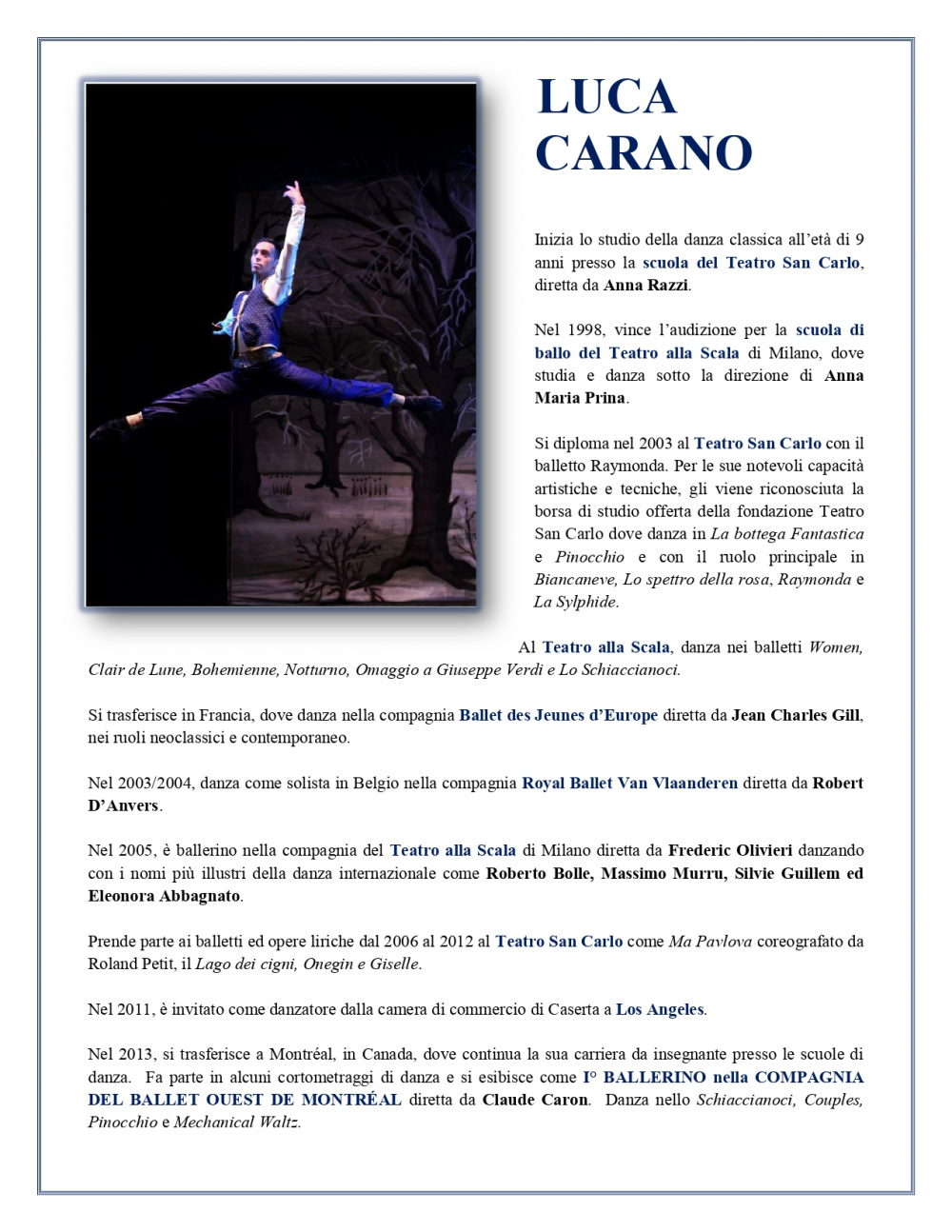 LUCA
CARANO

Inizia lo studio della danza classica all'età di 9 anni presso la scuola del Teatro San Carlo, diretta da Anna Razzi.

Nel 1998, vince l'audizione per la scuola di ballo del Teatro alla Scala di Milano, dove studia e danza sotto la direzione di Anna Maria Prina.

Si diploma nel 2003 al Teatro San Carlo con il balletto Raymonda. Per le sue notevoli capacità artistiche e tecniche, gli viene riconosciuta la borsa di studio offerta della fondazione Teatro San Carlo dove danza in La bottega Fantastica e Pinocchio e con il ruolo principale in Biancaneve, Lo spettro della rosa, Raymonda e La Sylphide.

Al Teatro alla Scala, danza nei balletti Women, Clair de Lune, Bohemienne, Notturno, Omaggio a Giuseppe Verdi e Lo Schiaccianoci.

Si trasferisce in Francia, dove danza nella compagnia Ballet des Jeunes d'Europe diretta da Jean Charles Gill, nei ruoli neoclassici e contemporaneo.

Nel 2003/2004, danza come solista in Belgio nella compagnia Royal Ballet Van Vlaanderen diretta da Robert D'Anvers.

Nel 2005, è ballerino nella compagnia del Teatro alla Scala di Milano diretta da Frederic Olivieri danzando con i nomi più illustri della danza internazionale come Roberto Bolle, Massimo Murru, Silvie Guillem ed Eleonora Abbagnato.

Prende parte ai balletti ed opere liriche dal 2006 al 2012 al Teatro San Carlo come Ma Pavlova coreografato da Roland Petit, il Lago dei cigni, Onegin e Giselle.

Nel 2011, è invitato come danzatore dalla camera di commercio di Caserta a Los Angeles.

Nel 2013, si trasferisce a Montréal, in Canada, dove continua la sua carriera da insegnante presso le scuole di danza. Fa parte in alcuni cortometraggi di danza e si esibisce come I° BALLERINO nella COMPAGNIA DEL BALLET OUEST DE MONTRÉAL diretta da Claude Caron. Danza nello Schiaccianoci, Couples, Pinocchio e Mechanical Waltz.